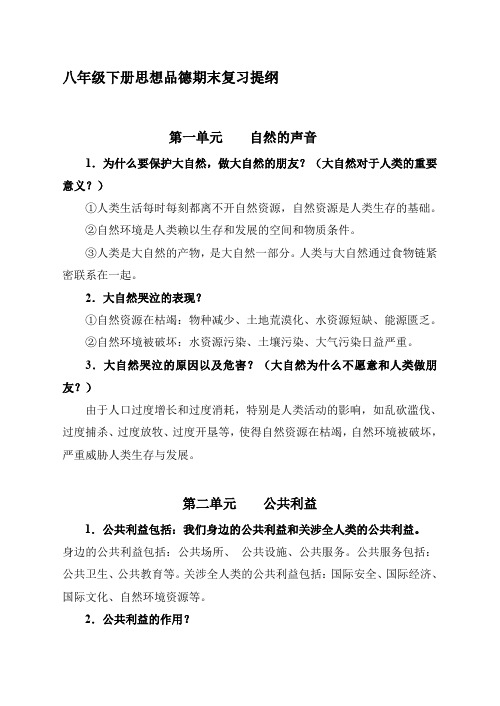 八年级下册思想品德期末复习提纲

第一单元　自然的声音

1．为什么要保护大自然，做大自然的朋友？（大自然对于人类的重要意义？）

①人类生活每时每刻都离不开自然资源，自然资源是人类生存的基础。

②自然环境是人类赖以生存和发展的空间和物质条件。

③人类是大自然的产物，是大自然一部分。人类与大自然通过食物链紧密联系在一起。

2．大自然哭泣的表现？

①自然资源在枯竭：物种减少、土地荒漠化、水资源短缺、能源匮乏。

②自然环境被破坏：水资源污染、土壤污染、大气污染日益严重。

3．大自然哭泣的原因以及危害？（大自然为什么不愿意和人类做朋友？）

由于人口过度增长和过度消耗，特别是人类活动的影响，如乱砍滥伐、过度捕杀、过度放牧、过度开垦等，使得自然资源在枯竭，自然环境被破坏，严重威胁人类生存与发展。

第二单元　公共利益

1．公共利益包括：我们身边的公共利益和关涉全人类的公共利益。

身边的公共利益包括：公共场所、 公共设施、公共服务。公共服务包括：公共卫生、公共教育等。关涉全人类的公共利益包括：国际安全、国际经济、国际文化、自然环境资源等。

2．公共利益的作用？